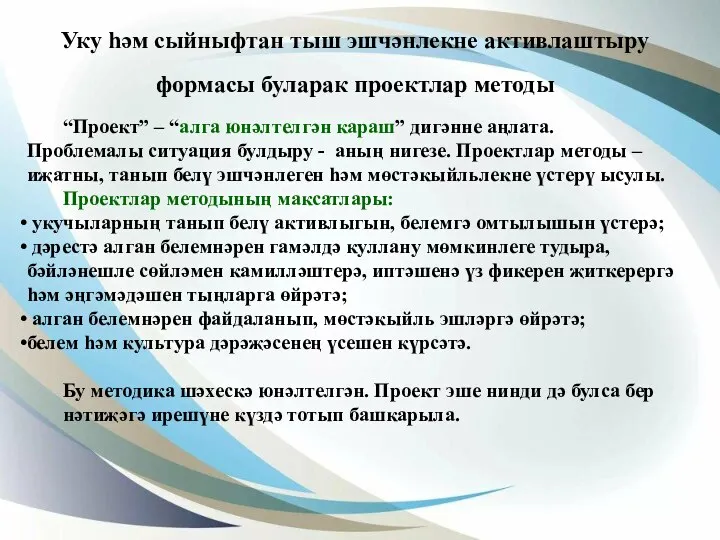 Уку һәм сыйныфтан тыш эшчәнлекне активлаштыру формасы буларак проектлар методы

“Проект” – “алга юнәлтелгән караш” дигәнне аңлата. Проблемалы ситуация булдыру - аның нигезе. Проектлар методы – иҗатны, танып белү эшчәнлеген һәм мөстәкыйльлекне үстерү ысулы.

Проектлар методының максатлары:
• укучыларның танып белү активлыгын, белемгә омтылышын үстерә;
• дәрестә алган белемнәрен гамәлдә куллану мөмкинлеге тудыра, бәйләнешле сөйләмен камилләштерә, иптәшенә үз фикерен җиткерергә һәм әңгәмәдәшен тыңларга өйрәтә;
• алган белемнәрен файдаланып, мөстәкыйль эшләргә өйрәтә;
•белем һәм культура дәрәҗәсенең үсешен күрсәтә.

Бу методика шәхескә юнәлтелгән. Проект эше нинди дә булса бер нәтиҗәгә ирешүне күздә тотып башкарыла.